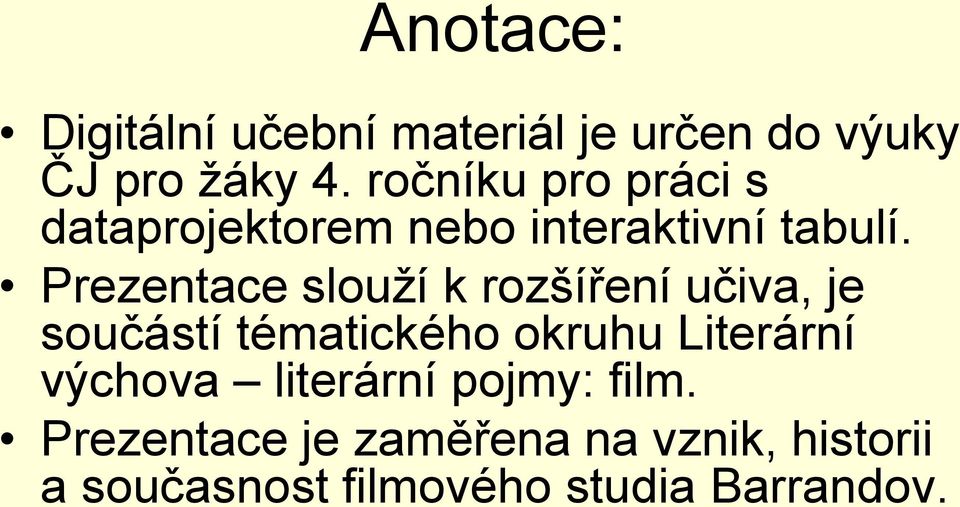 Anotace:

• Digitální učební materiál je určen do výuky ČJ pro žáky 4. ročníku pro práci s dataprojektorem nebo interaktivní tabulí.
• Prezentace slouží k rozšíření učiva, je součástí tématického okruhu Literární výchova – literární pojmy: film.
• Prezentace je zaměřena na vznik, historii a současnost filmového studia Barrandov.